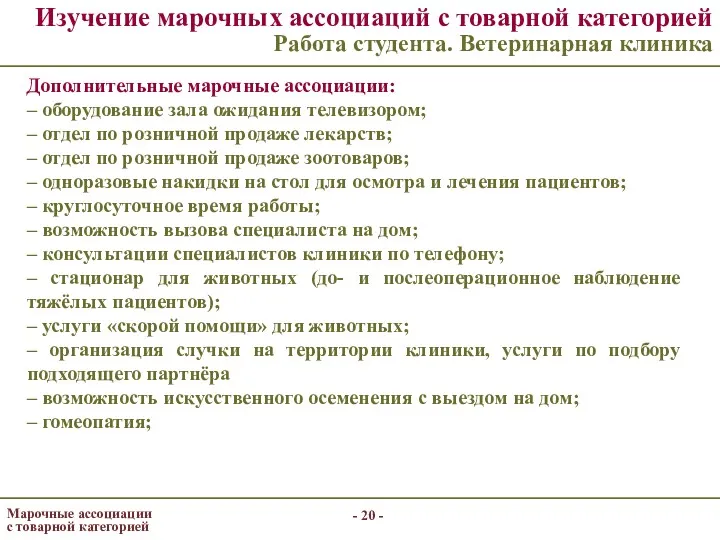 Изучение марочных ассоциаций с товарной категорией
Работа студента. Ветеринарная клиника

Дополнительные марочные ассоциации:
– оборудование зала ожидания телевизором;
– отдел по розничной продаже лекарств;
– отдел по розничной продаже зоотоваров;
– одноразовые накидки на стол для осмотра и лечения пациентов;
– круглосуточное время работы;
– возможность вызова специалиста на дом;
– консультации специалистов клиники по телефону;
– стационар для животных (до- и послеоперационное наблюдение тяжёлых пациентов);
– услуги «скорой помощи» для животных;
– организация случки на территории клиники, услуги по подбору подходящего партнёра
– возможность искусственного осеменения с выездом на дом;
– гомеопатия;

Марочные ассоциации с товарной категорией

- 20 -